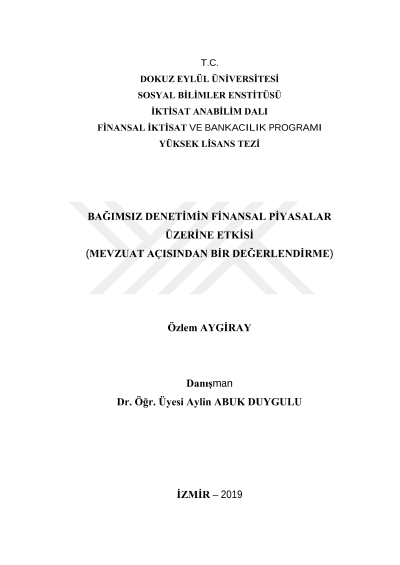 T.C.
DOKUZ EYLÜL ÜNİVERSİTESİ
SOSYAL BİLİMLER ENSTİTÜSÜ
İKTİSAT ANABİLİM DALI
FİNANSAL İKTİSAT VE BANKACILIK PROGRAMI
YÜKSEK LİSANS TEZİ

BAĞIMSIZ DENETİMİN FİNANSAL PİYASALAR ÜZERİNE ETKİSİ
(MEVZUAT AÇISINDAN BİR DEĞERLENDİRME)

Özlem AYGİRAY

Danışman
Dr. Öğr. Üyesi Aylin ABUK DUYGULU

İZMİR – 2019